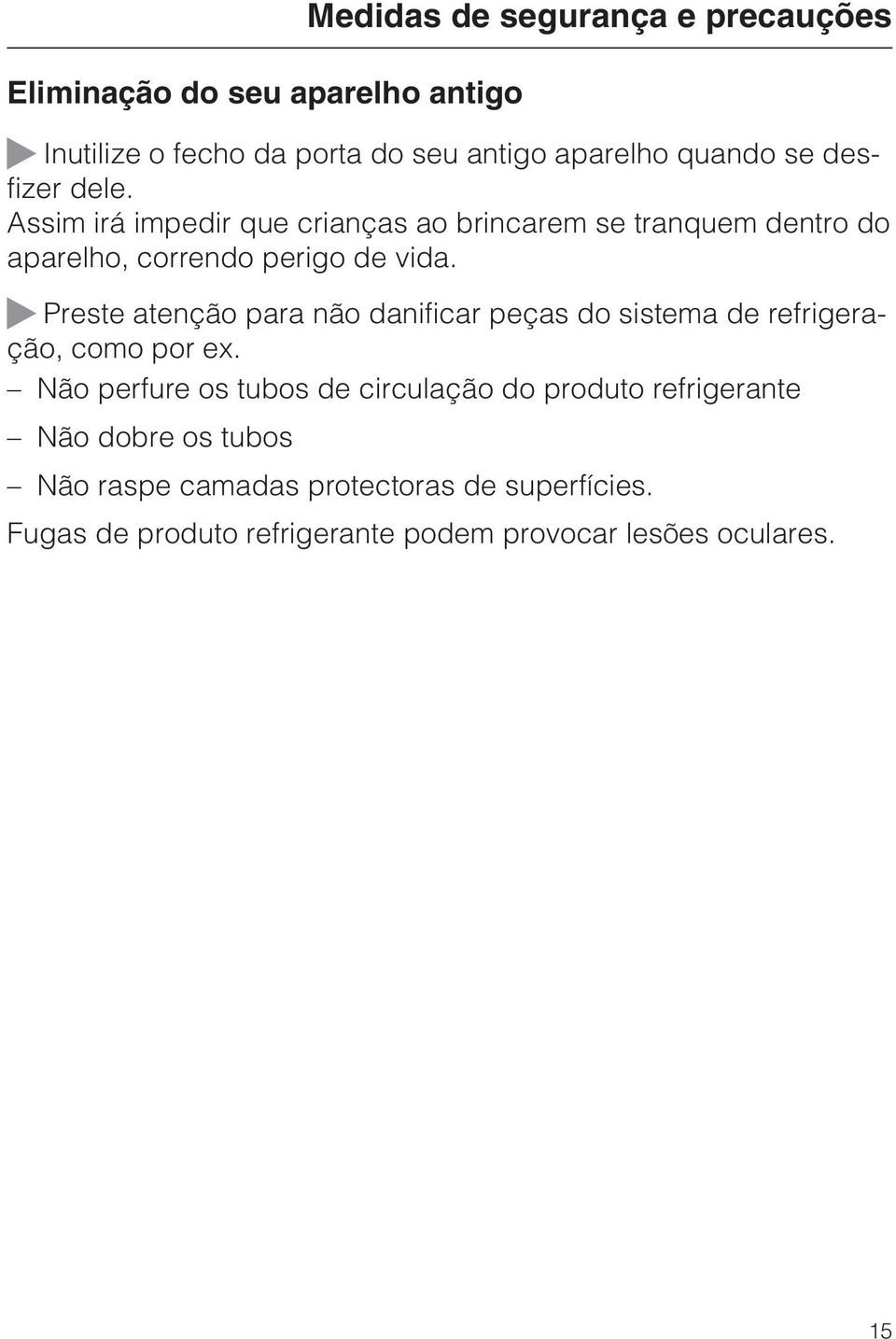 Medidas de segurança e precauções

Eliminação do seu aparelho antigo

Inutilize o fecho da porta do seu antigo aparelho quando se desfizer dele.
Assim irá impedir que crianças ao brincarem se tranquem dentro do aparelho, correndo perigo de vida.

Preste atenção para não danificar peças do sistema de refrigeração, como por ex.

– Não perfure os tubos de circulação do produto refrigerante

– Não dobre os tubos

– Não raspe camadas protectoras de superfícies.

Fugas de produto refrigerante podem provocar lesões oculares.

15